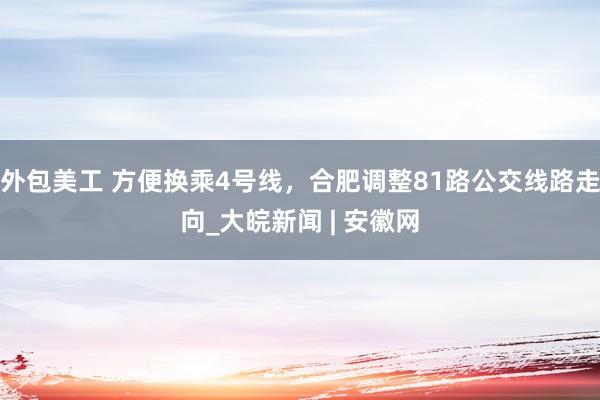 外包美工 方便换乘4号线，合肥调整81路公交线路走向_大皖新闻 | 安徽网